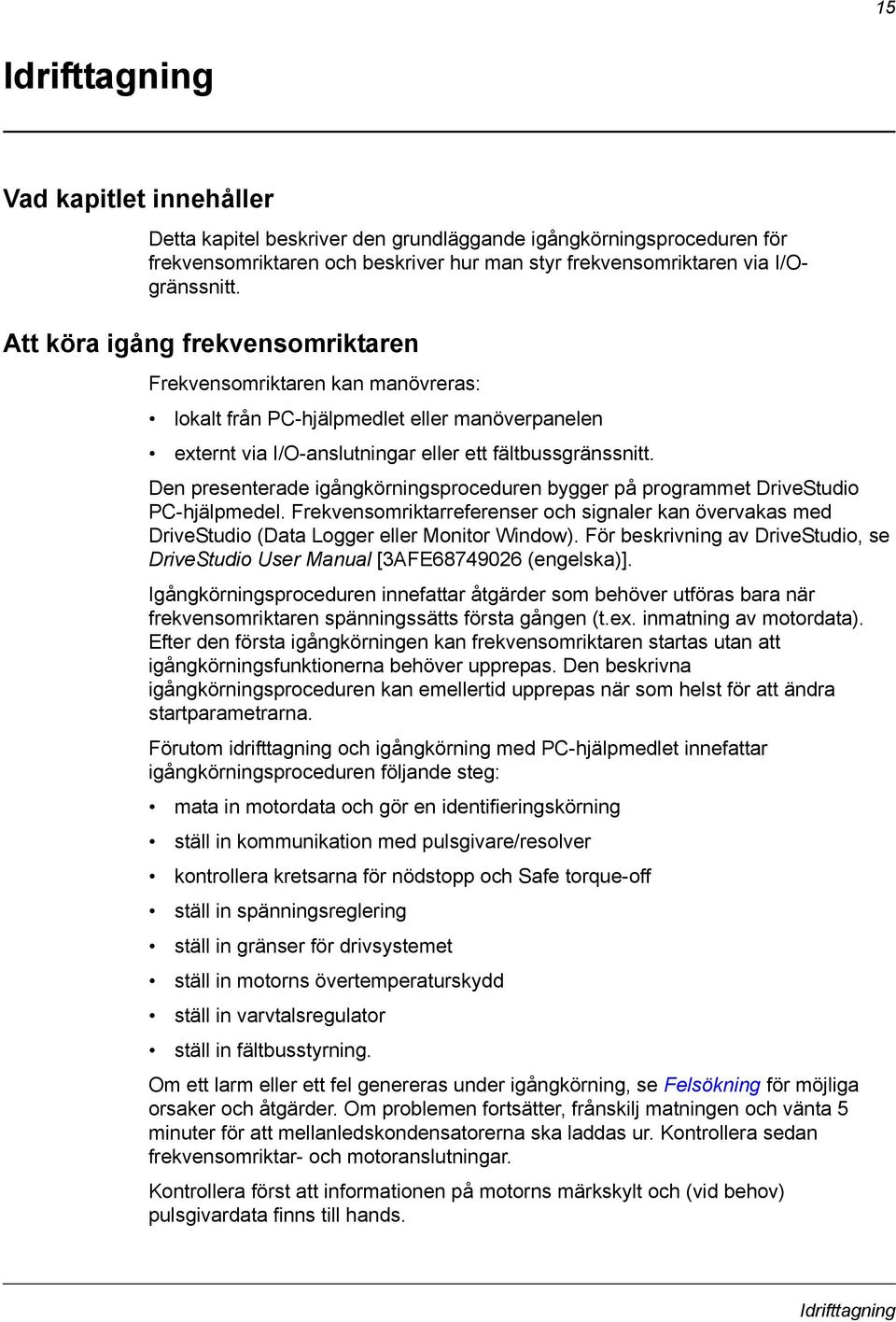 15

Idrifttagning

Vad kapitlet innehåller

Detta kapitel beskriver den grundläggande igångkörningsproceduren för frekvensomriktaren och beskriver hur man styr frekvensomriktaren via I/O-gränssnitt.

Att köra igång frekvensomriktaren

Frekvensomriktaren kan manövreras:

• lokalt från PC-hjälpmedlet eller manöverpanelen

• externt via I/O-anslutningar eller ett fältbussgränssnitt.

Den presenterade igångkörningsproceduren bygger på programmet DriveStudio PC-hjälpmedel. Frekvensomriktarreferenser och signaler kan övervakas med DriveStudio (Data Logger eller Monitor Window). För beskrivning av DriveStudio, se DriveStudio User Manual [3AFE68749026 (engelska)].

Igångkörningsproceduren innefattar åtgärder som behöver utföras bara när frekvensomriktaren spänningssätts första gången (t.ex. inmatning av motordata). Efter den första igångkörningen kan frekvensomriktaren startas utan att igångkörningsfunktionerna behöver upprepas. Den beskrivna igångkörningsproceduren kan emellertid upprepas när som helst för att ändra startparametrarna.

Förutom idrifttagning och igångkörning med PC-hjälpmedlet innefattar igångkörningsproceduren följande steg:

• mata in motordata och gör en identifieringskörning

• ställ in kommunikation med pulsgivare/resolver

• kontrollera kretsarna för nödstopp och Safe torque-off

• ställ in spänningsreglering

• ställ in gränser för drivsystemet

• ställ in motorns övertemperaturskydd

• ställ in varvtalsregulator

• ställ in fältbusstyrning.

Om ett larm eller ett fel genereras under igångkörning, se Felsökning för möjliga orsaker och åtgärder. Om problemen fortsätter, frånskilj matningen och vänta 5 minuter för att mellanledskondensatorerna ska laddas ur. Kontrollera sedan frekvensomriktar- och motoranslutningar.

Kontrollera först att informationen på motorns märkskylt och (vid behov) pulsgivardata finns till hands.

Idrifttagning